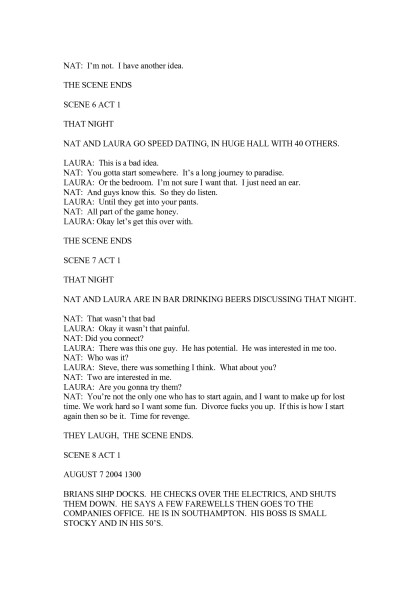 NAT: I'm not. I have another idea.

THE SCENE ENDS

SCENE 6 ACT 1

THAT NIGHT

NAT AND LAURA GO SPEED DATING, IN HUGE HALL WITH 40 OTHERS.

LAURA: This is a bad idea.
NAT: You gotta start somewhere. It's a long journey to paradise.
LAURA: Or the bedroom. I'm not sure I want that. I just need an ear.
NAT: And guys know this. So they do listen.
LAURA: Until they get into your pants.
NAT: All part of the game honey.
LAURA: Okay let's get this over with.

THE SCENE ENDS

SCENE 7 ACT 1

THAT NIGHT

NAT AND LAURA ARE IN BAR DRINKING BEERS DISCUSSING THAT NIGHT.

NAT: That wasn't that bad
LAURA: Okay it wasn't that painful.
NAT: Did you connect?
LAURA: There was this one guy. He has potential. He was interested in me too.
NAT: Who was it?
LAURA: Steve, there was something I think. What about you?
NAT: Two are interested in me.
LAURA: Are you gonna try them?
NAT: You're not the only one who has to start again, and I want to make up for lost time. We work hard so I want some fun. Divorce fucks you up. If this is how I start again then so be it. Time for revenge.

THEY LAUGH, THE SCENE ENDS.

SCENE 8 ACT 1

AUGUST 7 2004 1300

BRIANS SIHP DOCKS. HE CHECKS OVER THE ELECTRICS, AND SHUTS THEM DOWN. HE SAYS A FEW FAREWELLS THEN GOES TO THE COMPANIES OFFICE. HE IS IN SOUTHAMPTON. HIS BOSS IS SMALL STOCKY AND IN HIS 50'S.